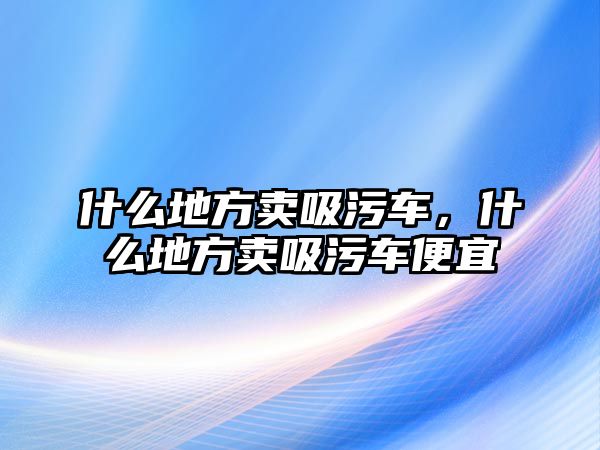 什么地方卖吸污车，什么地方卖吸污车便宜